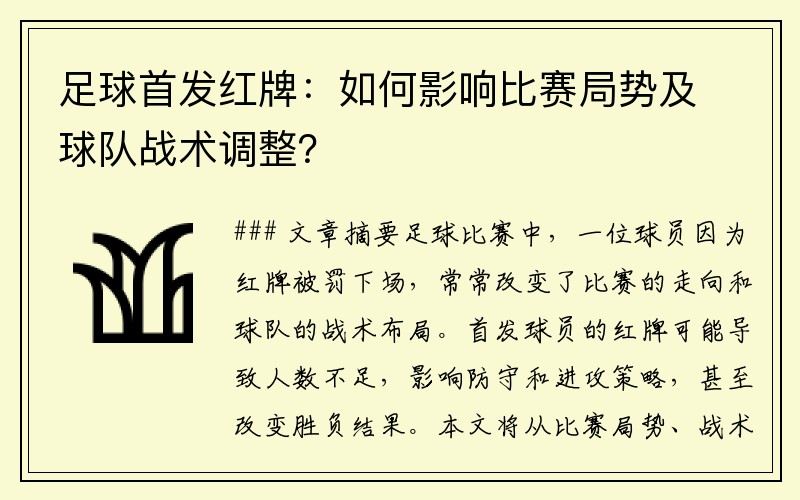 足球首发红牌：如何影响比赛局势及球队战术调整？

### 文章摘要足球比赛中，一位球员因为红牌被罚下场，常常改变了比赛的走向和球队的战术布局。首发球员的红牌可能导致人数不足，影响防守和进攻策略，甚至改变胜负结果。本文将从比赛局势、战术